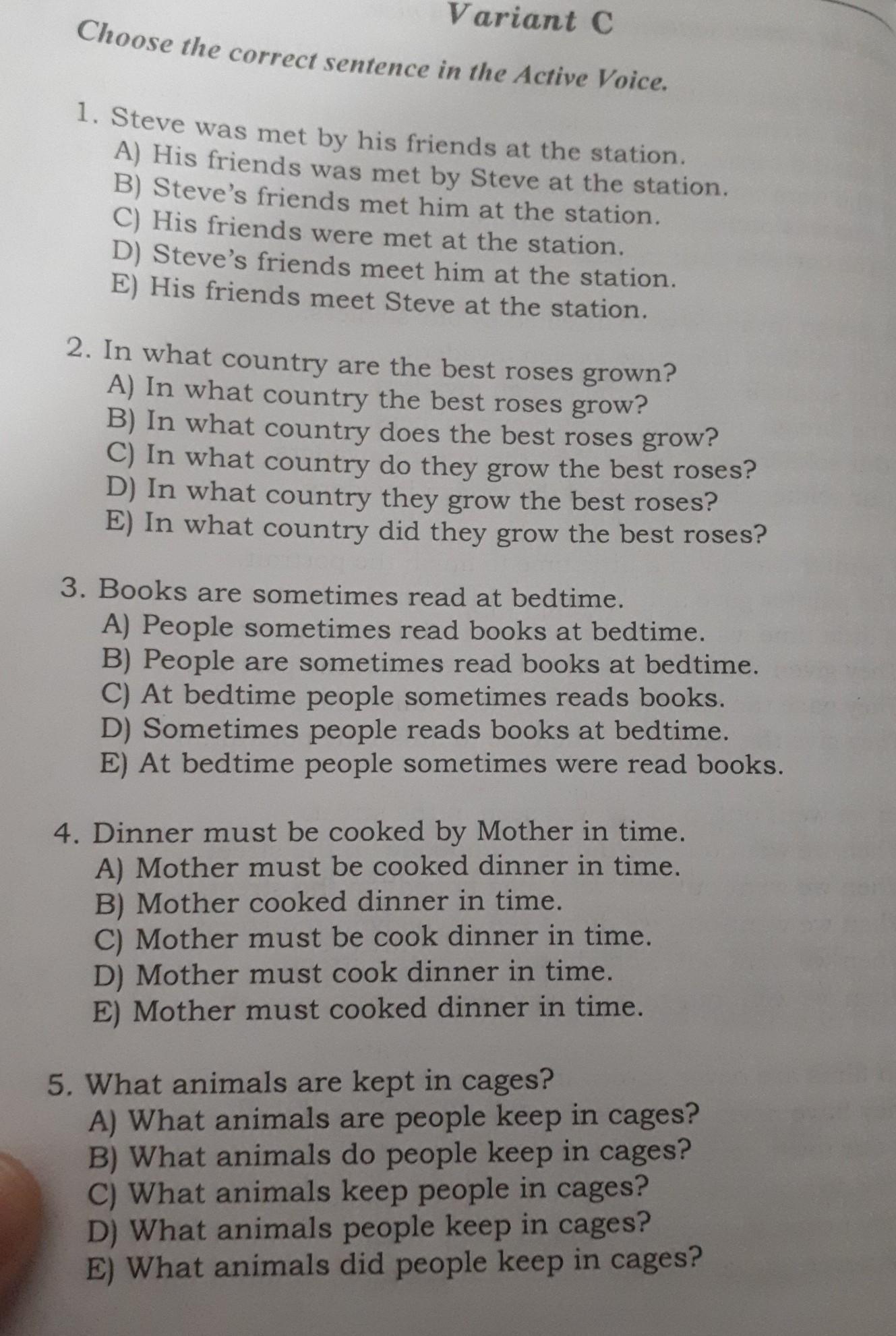 Variant C

Choose the correct sentence in the Active Voice.

1. Steve was met by his friends at the station.
A) His friends was met by Steve at the station.
B) Steve's friends met him at the station.
C) His friends were met at the station.
D) Steve's friends meet him at the station.
E) His friends meet Steve at the station.

2. In what country are the best roses grown?
A) In what country the best roses grow?
B) In what country does the best roses grow?
C) In what country do they grow the best roses?
D) In what country they grow the best roses?
E) In what country did they grow the best roses?

3. Books are sometimes read at bedtime.
A) People sometimes read books at bedtime.
B) People are sometimes read books at bedtime.
C) At bedtime people sometimes reads books.
D) Sometimes people reads books at bedtime.
E) At bedtime people sometimes were read books.

4. Dinner must be cooked by Mother in time.
A) Mother must be cooked dinner in time.
B) Mother cooked dinner in time.
C) Mother must be cook dinner in time.
D) Mother must cook dinner in time.
E) Mother must cooked dinner in time.

5. What animals are kept in cages?
A) What animals are people keep in cages?
B) What animals do people keep in cages?
C) What animals keep people in cages?
D) What animals people keep in cages?
E) What animals did people keep in cages?